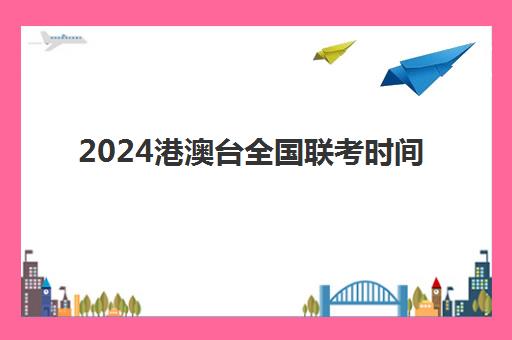 2024港澳台全国联考时间